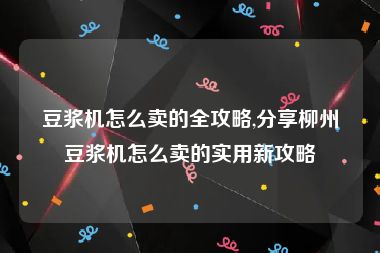 豆浆机怎么卖的全攻略,分享柳州豆浆机怎么卖的实用新攻略